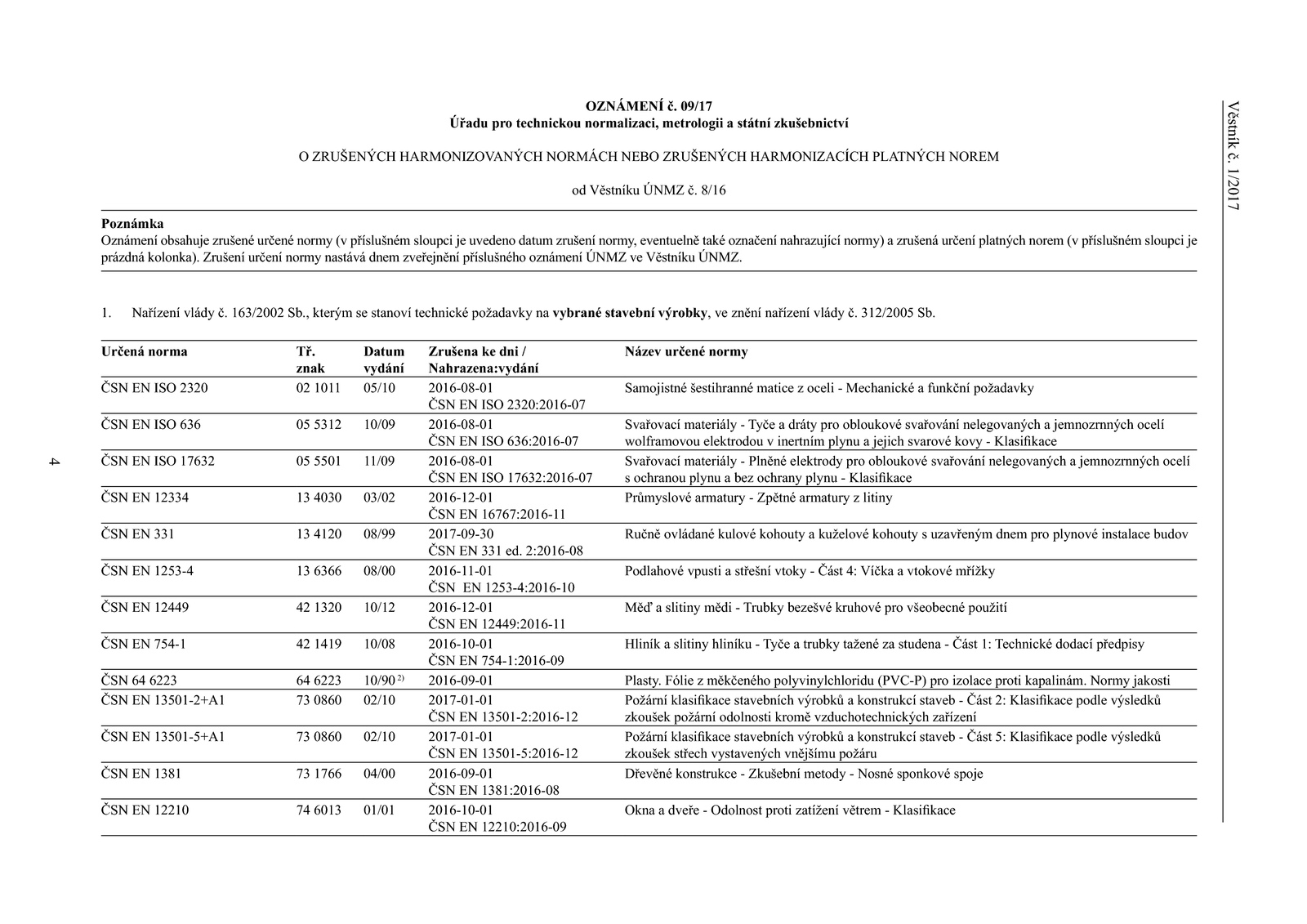 Věstník č. 1/2017

OZNÁMENÍ č. 09/17
Úřadu pro technickou normalizaci, metrologii a státní zkušebnictví

O ZRUŠENÝCH HARMONIZOVANÝCH NORMÁCH NEBO ZRUŠENÝCH HARMONIZACÍCH PLATNÝCH NOREM

od Věstníku ÚNMZ č. 8/16

Poznámka
Oznámení obsahuje zrušené určené normy (v příslušném sloupci je uvedeno datum zrušení normy, eventuelně také označení nahrazující normy) a zrušená určení platných norem (v příslušném sloupci je prázdná kolonka). Zrušení určení normy nastává dnem zveřejnění příslušného oznámení ÚNMZ ve Věstníku ÚNMZ.

1. Nařízení vlády č. 163/2002 Sb., kterým se stanoví technické požadavky na vybrané stavební výrobky, ve znění nařízení vlády č. 312/2005 Sb.

| Určená norma | Tř. znak | Datum vydání | Zrušena ke dni / Nahrazena:vydání | Název určené normy |
|---|---|---|---|---|
| ČSN EN ISO 2320 | 02 1011 | 05/10 | 2016-08-01 ČSN EN ISO 2320:2016-07 | Samojistné šestihranné matice z oceli - Mechanické a funkční požadavky |
| ČSN EN ISO 636 | 05 5312 | 10/09 | 2016-08-01 ČSN EN ISO 636:2016-07 | Svařovací materiály - Tyče a dráty pro obloukové svařování nelegovaných a jemnozrnných ocelí wolframovou elektrodou v inertním plynu a jejich svarové kovy - Klasifikace |
| ČSN EN ISO 17632 | 05 5501 | 11/09 | 2016-08-01 ČSN EN ISO 17632:2016-07 | Svařovací materiály - Plněné elektrody pro obloukové svařování nelegovaných a jemnozrnných ocelí s ochranou plynu a bez ochrany plynu - Klasifikace |
| ČSN EN 12334 | 13 4030 | 03/02 | 2016-12-01 ČSN EN 16767:2016-11 | Průmyslové armatury - Zpětné armatury z litiny |
| ČSN EN 331 | 13 4120 | 08/99 | 2017-09-30 ČSN EN 331 ed. 2:2016-08 | Ručně ovládané kulové kohouty a kuželové kohouty s uzavřeným dnem pro plynové instalace budov |
| ČSN EN 1253-4 | 13 6366 | 08/00 | 2016-11-01 ČSN EN 1253-4:2016-10 | Podlahové vpusti a střešní vtoky - Část 4: Víčka a vtokové mřížky |
| ČSN EN 12449 | 42 1320 | 10/12 | 2016-12-01 ČSN EN 12449:2016-11 | Měď a slitiny mědi - Trubky bezešvé kruhové pro všeobecné použití |
| ČSN EN 754-1 | 42 1419 | 10/08 | 2016-10-01 ČSN EN 754-1:2016-09 | Hliník a slitiny hliníku - Tyče a trubky tažené za studena - Část 1: Technické dodací předpisy |
| ČSN 64 6223 | 64 6223 | 10/90 $^{2)}$ | 2016-09-01 | Plasty. Fólie z měkčeného polyvinylchloridu (PVC-P) pro izolace proti kapalinám. Normy jakosti |
| ČSN EN 13501-2+A1 | 73 0860 | 02/10 | 2017-01-01 ČSN EN 13501-2:2016-12 | Požární klasifikace stavebních výrobků a konstrukcí staveb - Část 2: Klasifikace podle výsledků zkoušek požární odolnosti kromě vzduchotechnických zařízení |
| ČSN EN 13501-5+A1 | 73 0860 | 02/10 | 2017-01-01 ČSN EN 13501-5:2016-12 | Požární klasifikace stavebních výrobků a konstrukcí staveb - Část 5: Klasifikace podle výsledků zkoušek střech vystavených vnějšímu požáru |
| ČSN EN 1381 | 73 1766 | 04/00 | 2016-09-01 ČSN EN 1381:2016-08 | Dřevěné konstrukce - Zkušební metody - Nosné sponkové spoje |
| ČSN EN 12210 | 74 6013 | 01/01 | 2016-10-01 ČSN EN 12210:2016-09 | Okna a dveře - Odolnost proti zatížení větrem - Klasifikace |

4